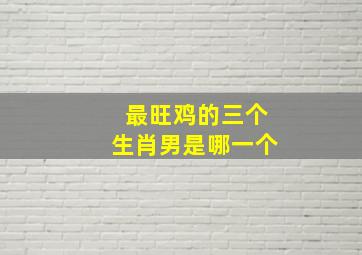 最旺鸡的三个
生肖男是哪一个